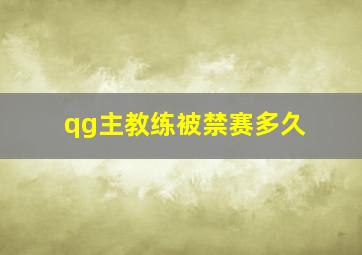 qg主教练被禁赛多久